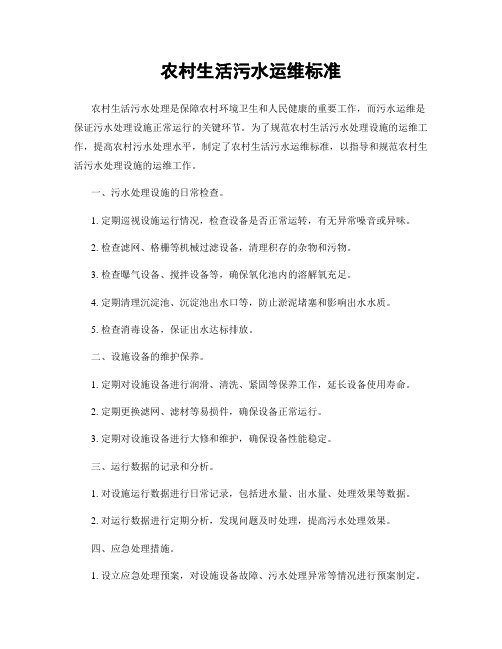 农村生活污水运维标准

农村生活污水处理是保障农村环境卫生和人民健康的重要工作，而污水运维是保证污水处理设施正常运行的关键环节。为了规范农村生活污水处理设施的运维工作，提高农村污水处理水平，制定了农村生活污水运维标准，以指导和规范农村生活污水处理设施的运维工作。

一、污水处理设施的日常检查。

1. 定期巡视设施运行情况，检查设备是否正常运转，有无异常噪音或异味。

2. 检查滤网、格栅等机械过滤设备，清理积存的杂物和污物。

3. 检查曝气设备、搅拌设备等，确保氧化池内的溶解氧充足。

4. 定期清理沉淀池、沉淀池出水口等，防止淤泥堵塞和影响出水水质。

5. 检查消毒设备，保证出水达标排放。

二、设施设备的维护保养。

1. 定期对设施设备进行润滑、清洗、紧固等保养工作，延长设备使用寿命。

2. 定期更换滤网、滤材等易损件，确保设备正常运行。

3. 定期对设施设备进行大修和维护，确保设备性能稳定。

三、运行数据的记录和分析。

1. 对设施运行数据进行日常记录，包括进水量、出水量、处理效果等数据。

2. 对运行数据进行定期分析，发现问题及时处理，提高污水处理效果。

四、应急处理措施。

1. 设立应急处理预案，对设施设备故障、污水处理异常等情况进行预案制定。